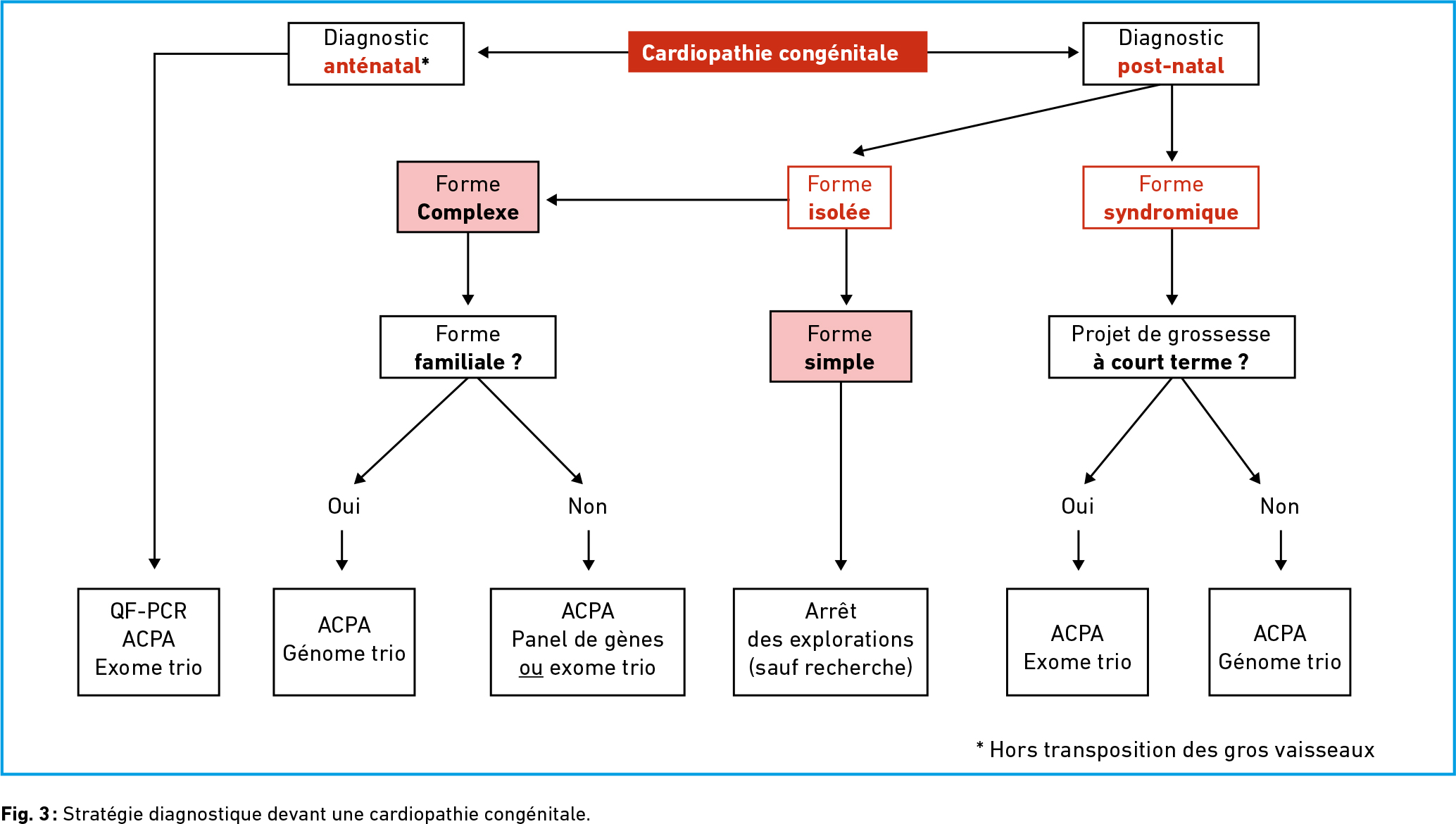 Diagnostic anténatal*

Cardiopathie congénitale

Diagnostic post-natal

Forme Complexe

Forme isolée

Forme syndromique

Forme familiale ?

Forme simple

Projet de grossesse à court terme ?

Oui

Non

Oui

Non

QF-PCR
ACPA
Exome trio

ACPA
Génome trio

ACPA
Panel de gènes
ou exome trio

Arrêt
des explorations
(sauf recherche)

ACPA
Exome trio

ACPA
Génome trio

* Hors transposition des gros vaisseaux

Fig. 3 : Stratégie diagnostique devant une cardiopathie congénitale.